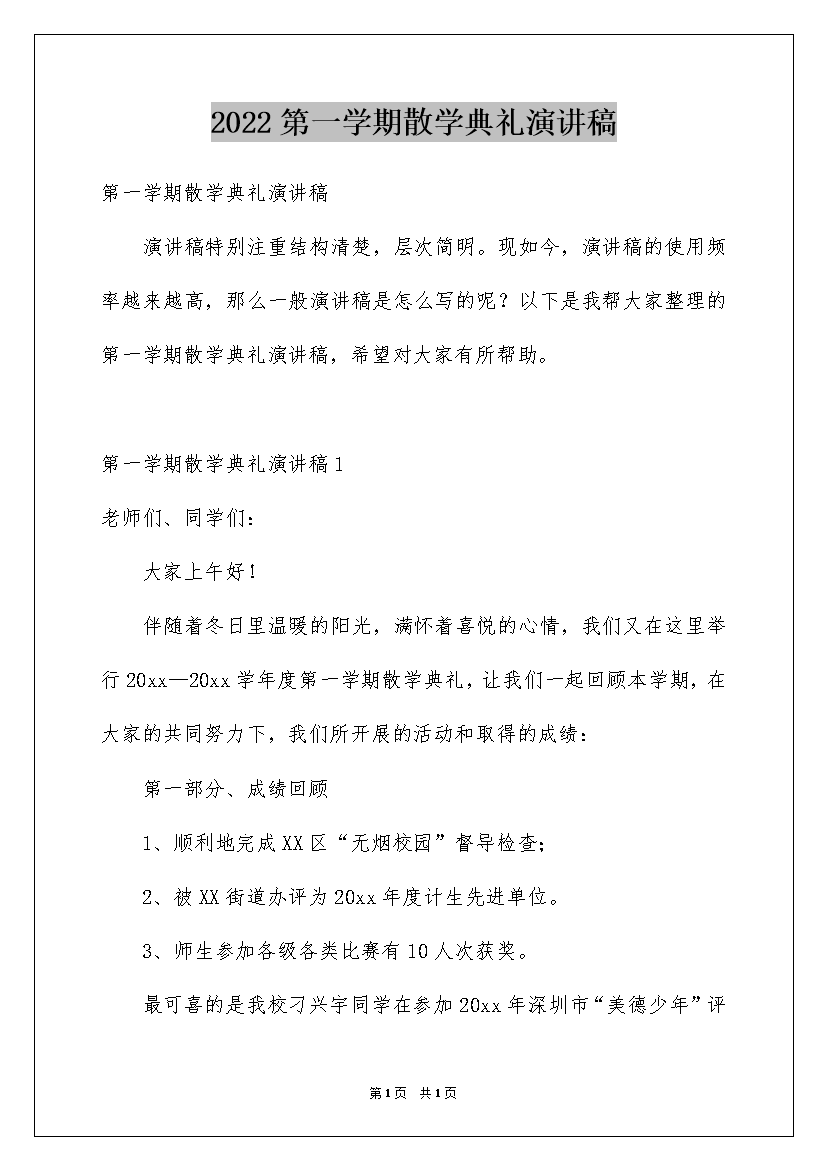 2022第一学期散学典礼演讲稿

第一学期散学典礼演讲稿

演讲稿特别注重结构清楚，层次简明。现如今，演讲稿的使用频率越来越高，那么一般演讲稿是怎么写的呢？以下是我帮大家整理的第一学期散学典礼演讲稿，希望对大家有所帮助。

第一学期散学典礼演讲稿1

老师们、同学们：

大家上午好！

伴随着冬日里温暖的阳光，满怀着喜悦的心情，我们又在这里举行20xx—20xx学年度第一学期散学典礼，让我们一起回顾本学期，在大家的共同努力下，我们所开展的活动和取得的成绩：

第一部分、成绩回顾

1、顺利地完成XX区“无烟校园”督导检查；

2、被XX街道办评为20xx年度计生先进单位。

3、师生参加各级各类比赛有10人次获奖。

最可喜的是我校刁兴宇同学在参加20xx年深圳市“美德少年”评

第1页 共1页